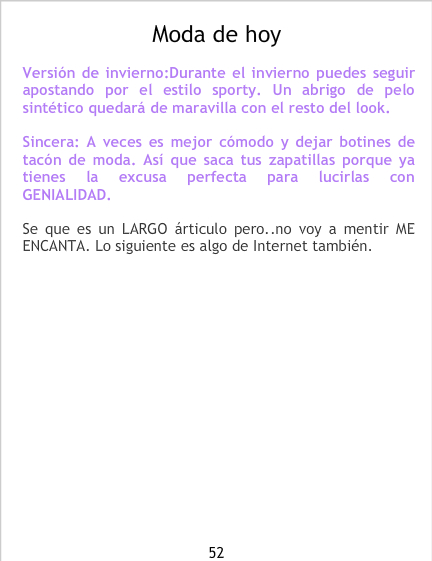 Moda de hoy

Versión de invierno:Durante el invierno puedes seguir apostando por el estilo sporty. Un abrigo de pelo sintético quedará de maravilla con el resto del look.

Sincera: A veces es mejor cómodo y dejar botines de tacón de moda. Así que saca tus zapatillas porque ya tienes la excusa perfecta para lucirlas con GENIALIDAD.

Se que es un LARGO árticulo pero..no voy a mentir ME ENCANTA. Lo siguiente es algo de Internet también.

52